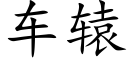 车辕